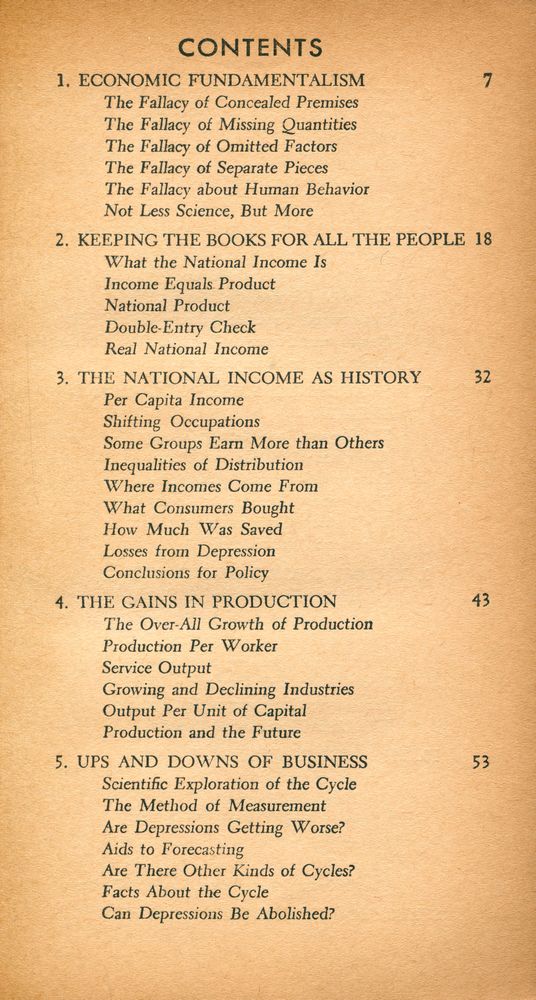 CONTENTS

1. ECONOMIC FUNDAMENTALISM 7
The Fallacy of Concealed Premises
The Fallacy of Missing Quantities
The Fallacy of Omitted Factors
The Fallacy of Separate Pieces
The Fallacy about Human Behavior
Not Less Science, But More

2. KEEPING THE BOOKS FOR ALL THE PEOPLE 18
What the National Income Is
Income Equals Product
National Product
Double-Entry Check
Real National Income

3. THE NATIONAL INCOME AS HISTORY 32
Per Capita Income
Shifting Occupations
Some Groups Earn More than Others
Inequalities of Distribution
Where Incomes Come From
What Consumers Bought
How Much Was Saved
Losses from Depression
Conclusions for Policy

4. THE GAINS IN PRODUCTION 43
The Over-All Growth of Production
Production Per Worker
Service Output
Growing and Declining Industries
Output Per Unit of Capital
Production and the Future

5. UPS AND DOWNS OF BUSINESS 53
Scientific Exploration of the Cycle
The Method of Measurement
Are Depressions Getting Worse?
Aids to Forecasting
Are There Other Kinds of Cycles?
Facts About the Cycle
Can Depressions Be Abolished?